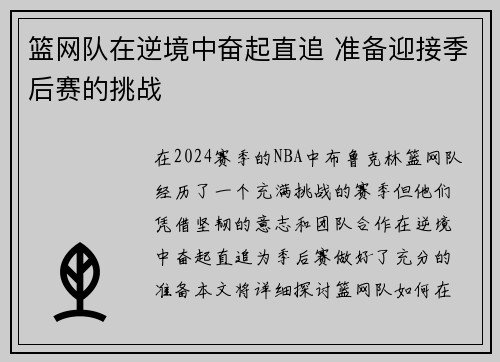 篮网队在逆境中奋起直追 准备迎接季后赛的挑战

在2024赛季的NBA中布鲁克林篮网队经历了一个充满挑战的赛季但他们凭借坚韧的意志和团队合作在逆境中奋起直追为季后赛做好了充分的准备本文将详细探讨篮网队如何在